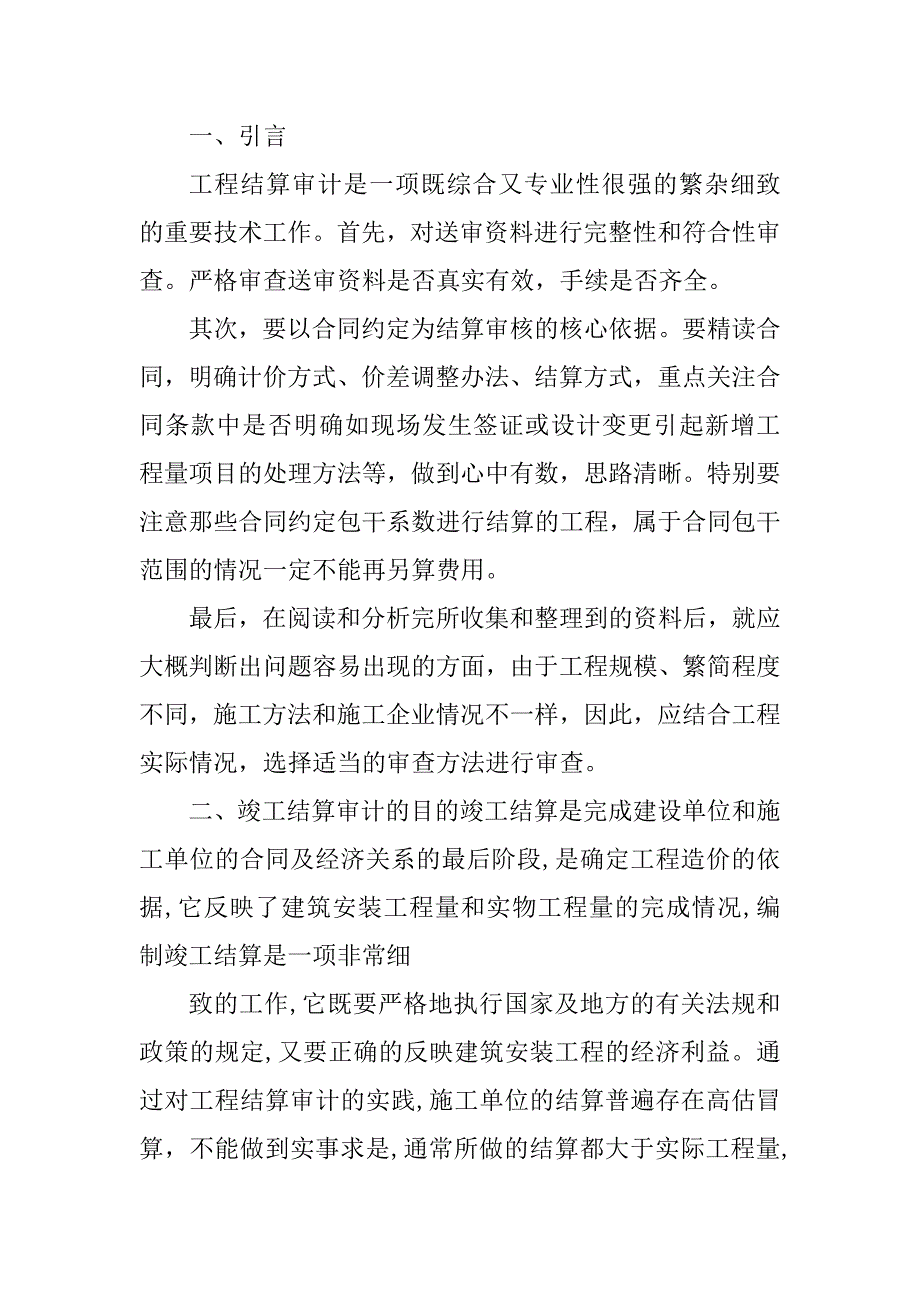 一、引言

工程结算审计是一项既综合又专业性很强的繁杂细致的重要技术工作。首先，对送审资料进行完整性和符合性审查。严格审查送审资料是否真实有效，手续是否齐全。

其次，要以合同约定为结算审核的核心依据。要精读合同，明确计价方式、价差调整办法、结算方式，重点关注合同条款中是否明确如现场发生签证或设计变更引起新增工程量项目的处理方法等，做到心中有数，思路清晰。特别要注意那些合同约定包干系数进行结算的工程，属于合同包干范围的情况一定不能再另算费用。

最后，在阅读和分析完所收集和整理到的资料后，就应大概判断出问题容易出现的方面，由于工程规模、繁简程度不同，施工方法和施工企业情况不一样，因此，应结合工程实际情况，选择适当的审查方法进行审查。

二、竣工结算审计的目的竣工结算是完成建设单位和施工单位的合同及经济关系的最后阶段,是确定工程造价的依据,它反映了建筑安装工程量和实物工程量的完成情况,编制竣工结算是一项非常细

致的工作,它既要严格地执行国家及地方的有关法规和政策的规定,又要正确的反映建筑安装工程的经济利益。通过对工程结算审计的实践,施工单位的结算普遍存在高估冒算，不能做到实事求是,通常所做的结算都大于实际工程量,